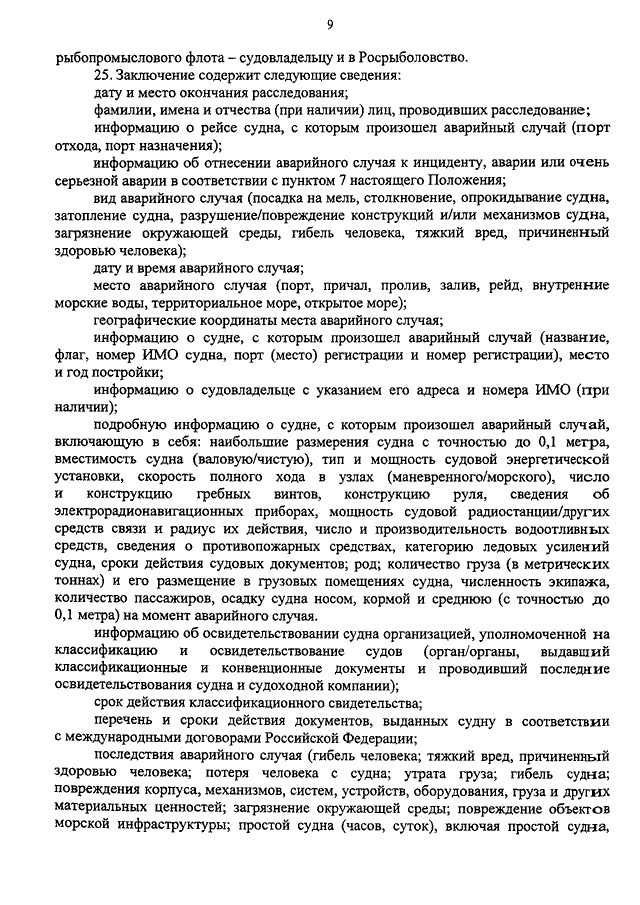 9

рыбопромыслового флота – судовладельцу и в Росрыболовство.

25. Заключение содержит следующие сведения:

дату и место окончания расследования;

фамилии, имена и отчества (при наличии) лиц, проводивших расследование;

информацию о рейсе судна, с которым произошел аварийный случай (порт отхода, порт назначения);

информацию об отнесении аварийного случая к инциденту, аварии или очень серьезной аварии в соответствии с пунктом 7 настоящего Положения;

вид аварийного случая (посадка на мель, столкновение, опрокидывание судна, затопление судна, разрушение/повреждение конструкций и/или механизмов судна, загрязнение окружающей среды, гибель человека, тяжкий вред, причиненный здоровью человека);

дату и время аварийного случая;

место аварийного случая (порт, причал, пролив, залив, рейд, внутренние морские воды, территориальное море, открытое море);

географические координаты места аварийного случая;

информацию о судне, с которым произошел аварийный случай (название, флаг, номер ИМО судна, порт (место) регистрации и номер регистрации), место и год постройки;

информацию о судовладельце с указанием его адреса и номера ИМО (при наличии);

подробную информацию о судне, с которым произошел аварийный случай, включающую в себя: наибольшие размерения судна с точностью до 0,1 метра, вместимость судна (валовую/чистую), тип и мощность судовой энергетической установки, скорость полного хода в узлах (маневренного/морского), число и конструкцию гребных винтов, конструкцию руля, сведения об электрорадионавигационных приборах, мощность судовой радиостанции/других средств связи и радиус их действия, число и производительность водоотливных средств, сведения о противопожарных средствах, категорию ледовых усилений судна, сроки действия судовых документов; род; количество груза (в метрических тоннах) и его размещение в грузовых помещениях судна, численность экипажа, количество пассажиров, осадку судна носом, кормой и среднюю (с точностью до 0,1 метра) на момент аварийного случая.

информацию об освидетельствовании судна организацией, уполномоченной на классификацию и освидетельствование судов (орган/органы, выдавший классификационные и конвенционные документы и проводивший последние освидетельствования судна и судоходной компании);

срок действия классификационного свидетельства;

перечень и сроки действия документов, выданных судну в соответствии с международными договорами Российской Федерации;

последствия аварийного случая (гибель человека; тяжкий вред, причиненный здоровью человека; потеря человека с судна; утрата груза; гибель судна; повреждения корпуса, механизмов, систем, устройств, оборудования, груза и других материальных ценностей; загрязнение окружающей среды; повреждение объектов морской инфраструктуры; простой судна (часов, суток), включая простой судна,